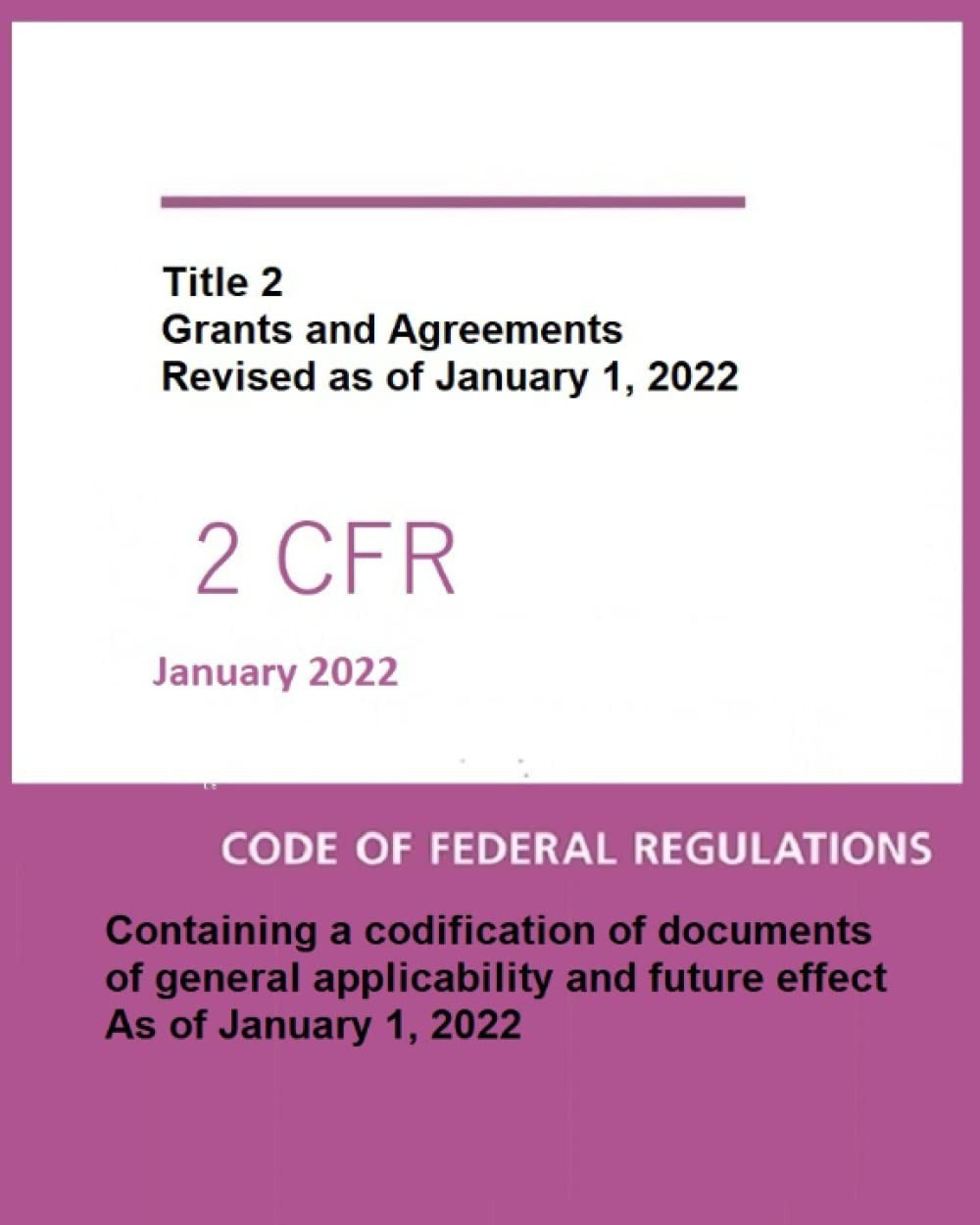 Title 2
Grants and Agreements
Revised as of January 1, 2022

2 CFR

January 2022

CODE OF FEDERAL REGULATIONS

Containing a codification of documents of general applicability and future effect As of January 1, 2022